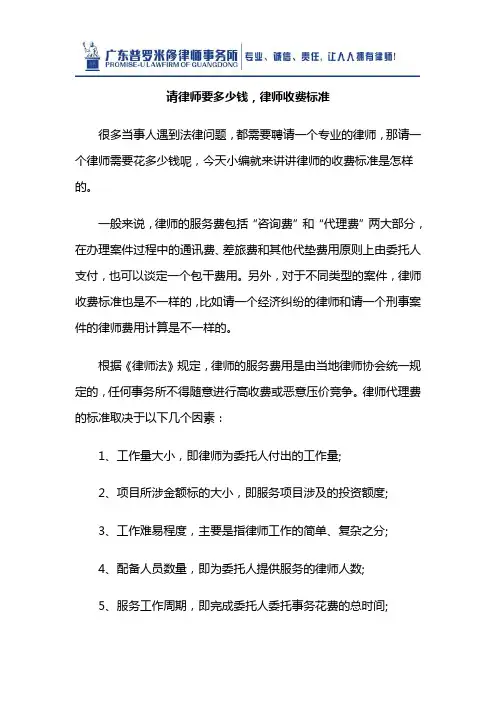 广东普罗米修律师事务所
PROMISE-U LAWFIRM OF GUANGDONG
专业、诚信、责任，让人人拥有律师！

请律师要多少钱，律师收费标准

很多当事人遇到法律问题，都需要聘请一个专业的律师，那请一个律师需要花多少钱呢，今天小编就来讲讲律师的收费标准是怎样的。

一般来说，律师的服务费包括“咨询费”和“代理费”两大部分，在办理案件过程中的通讯费、差旅费和其他代垫费用原则上由委托人支付，也可以谈定一个包干费用。另外，对于不同类型的案件，律师收费标准也是不一样的，比如请一个经济纠纷的律师和请一个刑事案件的律师费用计算是不一样的。

根据《律师法》规定，律师的服务费用是由当地律师协会统一规定的，任何事务所不得随意进行高收费或恶意压价竞争。律师代理费的标准取决于以下几个因素：

1、工作量大小，即律师为委托人付出的工作量;

2、项目所涉金额标的大小，即服务项目涉及的投资额度;

3、工作难易程度，主要是指律师工作的简单、复杂之分;

4、配备人员数量，即为委托人提供服务的律师人数;

5、服务工作周期，即完成委托人委托事务花费的总时间;